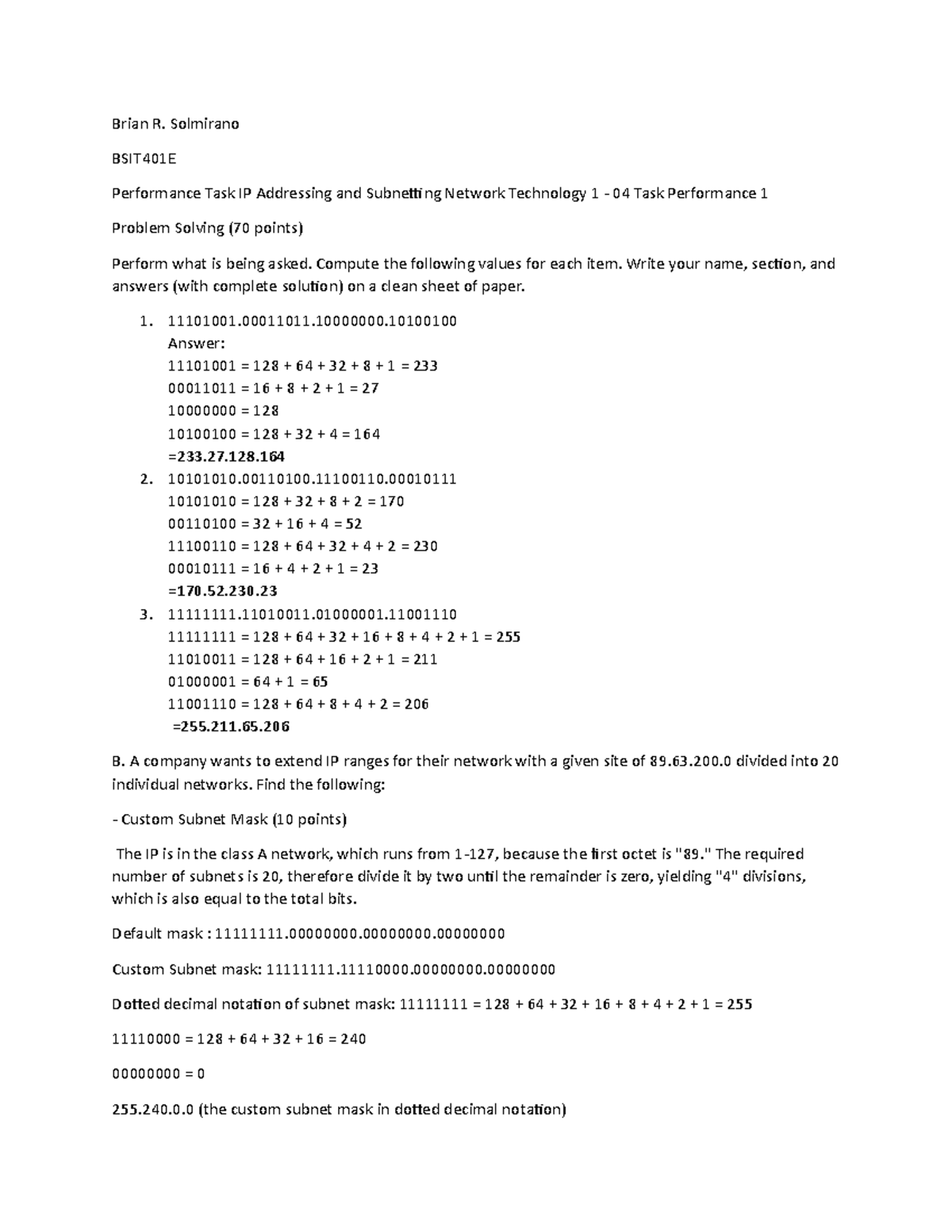 Brian R. Solmirano

BSIT401E

Performance Task IP Addressing and Subnetting Network Technology 1 - 04 Task Performance 1

Problem Solving (70 points)

Perform what is being asked. Compute the following values for each item. Write your name, section, and answers (with complete solution) on a clean sheet of paper.

1. 11101001.00011011.10000000.10100100
Answer:
11101001 = 128 + 64 + 32 + 8 + 1 = 233
00011011 = 16 + 8 + 2 + 1 = 27
10000000 = 128
10100100 = 128 + 32 + 4 = 164
=233.27.128.164
2. 10101010.00110100.11100110.00010111
10101010 = 128 + 32 + 8 + 2 = 170
00110100 = 32 + 16 + 4 = 52
11100110 = 128 + 64 + 32 + 4 + 2 = 230
00010111 = 16 + 4 + 2 + 1 = 23
=170.52.230.23
3. 11111111.11010011.01000001.11001110
11111111 = 128 + 64 + 32 + 16 + 8 + 4 + 2 + 1 = 255
11010011 = 128 + 64 + 16 + 2 + 1 = 211
01000001 = 64 + 1 = 65
11001110 = 128 + 64 + 8 + 4 + 2 = 206
=255.211.65.206

B. A company wants to extend IP ranges for their network with a given site of 89.63.200.0 divided into 20 individual networks. Find the following:

- Custom Subnet Mask (10 points)

The IP is in the class A network, which runs from 1-127, because the first octet is "89." The required number of subnets is 20, therefore divide it by two until the remainder is zero, yielding "4" divisions, which is also equal to the total bits.

Default mask : 11111111.00000000.00000000.00000000

Custom Subnet mask: 11111111.11110000.00000000.00000000

Dotted decimal notation of subnet mask: 11111111 = 128 + 64 + 32 + 16 + 8 + 4 + 2 + 1 = 255

11110000 = 128 + 64 + 32 + 16 = 240

00000000 = 0

255.240.0.0 (the custom subnet mask in dotted decimal notation)